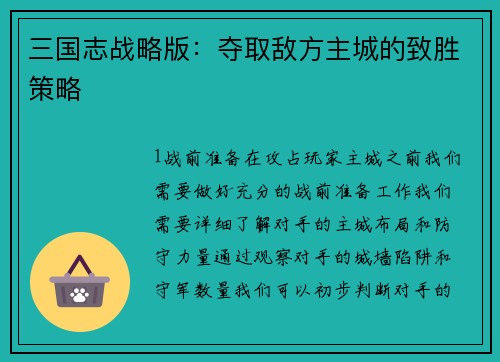 三国志战略版：夺取敌方主城的致胜策略

1战前准备在攻占玩家主城之前我们需要做好充分的战前准备工作我们需要详细了解对手的主城布局和防守力量通过观察对手的城墙陷阱和守军数量我们可以初步判断对手的